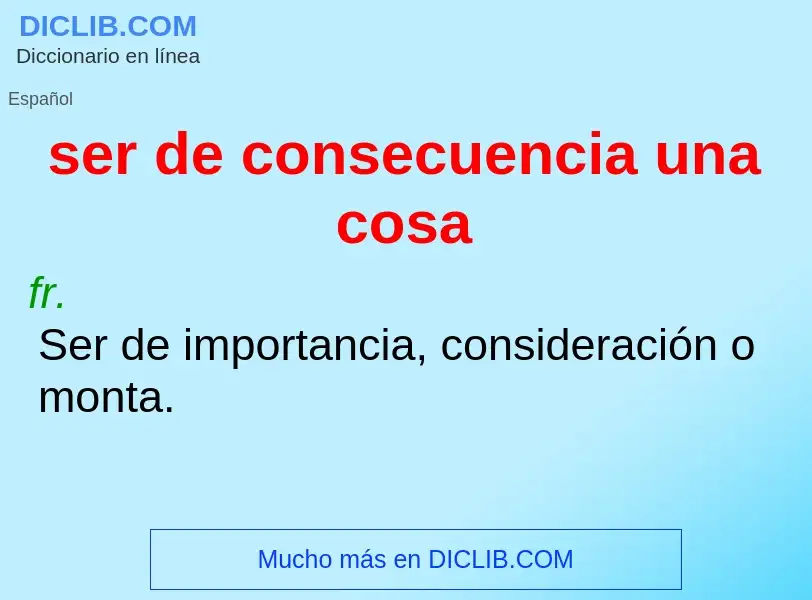 DICLIB.COM
Diccionario en línea

Español

ser de consecuencia una cosa

fr.

Ser de importancia, consideración o monta.

Mucho más en DICLIB.COM